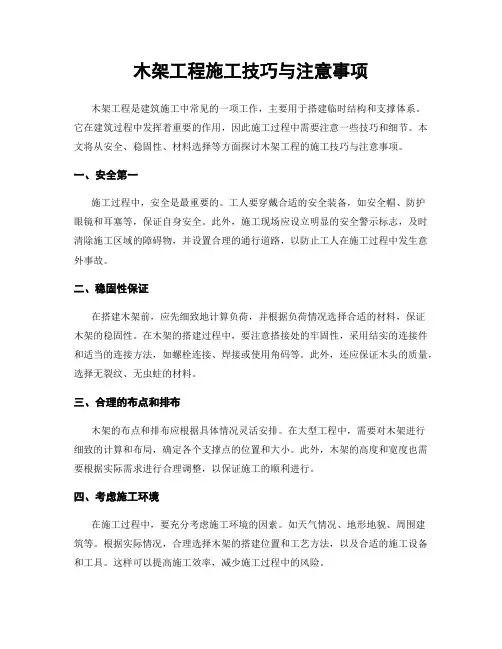 木架工程施工技巧与注意事项

木架工程是建筑施工中常见的一项工作，主要用于搭建临时结构和支撑体系。它在建筑过程中发挥着重要的作用，因此施工过程中需要注意一些技巧和细节。本文将从安全、稳固性、材料选择等方面探讨木架工程的施工技巧与注意事项。

一、安全第一

施工过程中，安全是最重要的。工人要穿戴合适的安全装备，如安全帽、防护眼镜和耳塞等，保证自身安全。此外，施工现场应设立明显的安全警示标志，及时清除施工区域的障碍物，并设置合理的通行道路，以防止工人在施工过程中发生意外事故。

二、稳固性保证

在搭建木架前，应先细致地计算负荷，并根据负荷情况选择合适的材料，保证木架的稳固性。在木架的搭建过程中，要注意搭接处的牢固性，采用结实的连接件和适当的连接方法，如螺栓连接、焊接或使用角码等。此外，还应保证木头的质量，选择无裂纹、无虫蛀的材料。

三、合理的布点和排布

木架的布点和排布应根据具体情况灵活安排。在大型工程中，需要对木架进行细致的计算和布局，确定各个支撑点的位置和大小。此外，木架的高度和宽度也需要根据实际需求进行合理调整，以保证施工的顺利进行。

四、考虑施工环境

在施工过程中，要充分考虑施工环境的因素。如天气情况、地形地貌、周围建筑等。根据实际情况，合理选择木架的搭建位置和工艺方法，以及合适的施工设备和工具。这样可以提高施工效率，减少施工过程中的风险。